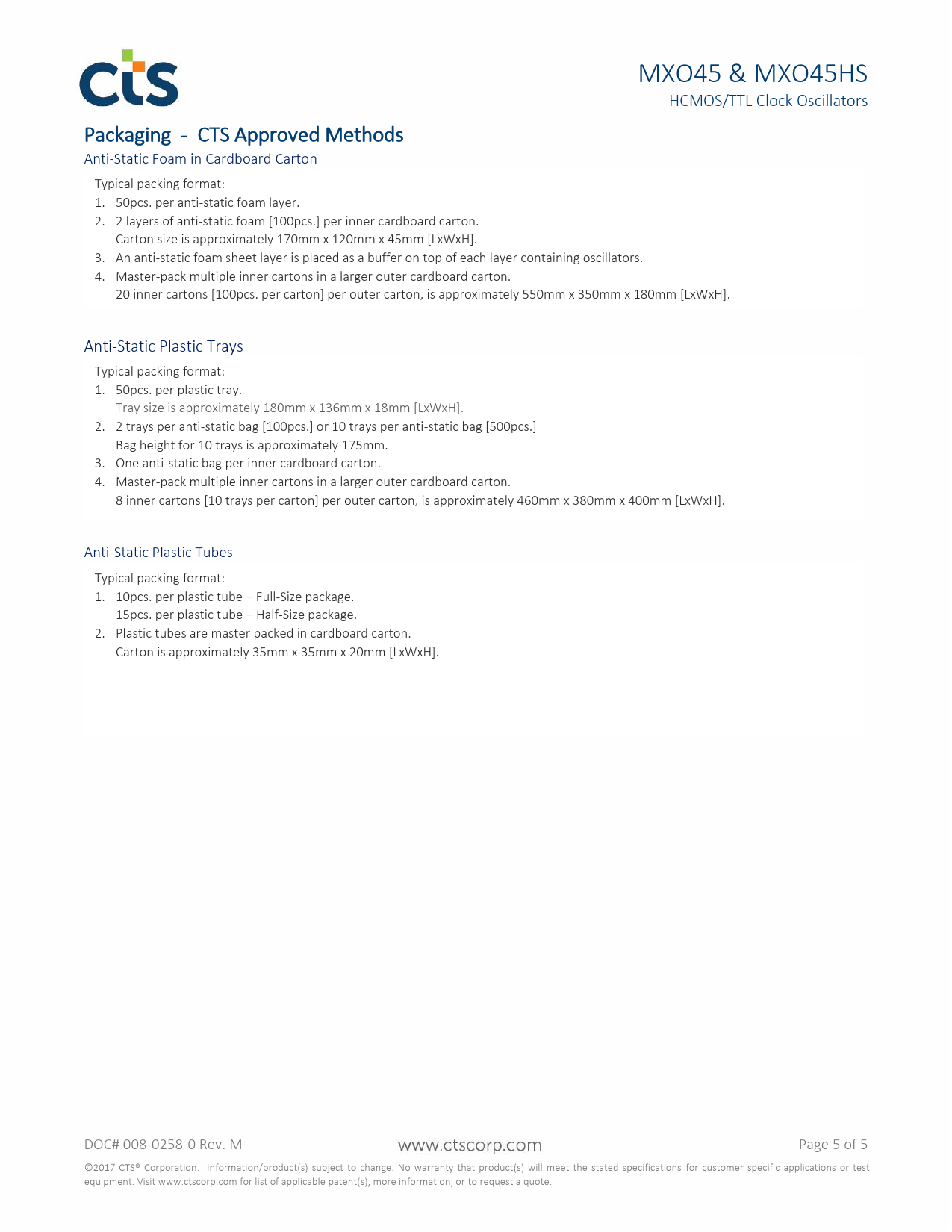 cts

MXO45 & MXO45HS
HCMOS/TTL Clock Oscillators

Packaging - CTS Approved Methods

Anti-Static Foam in Cardboard Carton

Typical packing format:
1. 50pcs. per anti-static foam layer.
2. 2 layers of anti-static foam [100pcs.] per inner cardboard carton.
Carton size is approximately 170mm x 120mm x 45mm [LxWxH].
3. An anti-static foam sheet layer is placed as a buffer on top of each layer containing oscillators.
4. Master-pack multiple inner cartons in a larger outer cardboard carton.
20 inner cartons [100pcs. per carton] per outer carton, is approximately 550mm x 350mm x 180mm [LxWxH].

Anti-Static Plastic Trays

Typical packing format:
1. 50pcs. per plastic tray.
Tray size is approximately 180mm x 136mm x 18mm [LxWxH].
2. 2 trays per anti-static bag [100pcs.] or 10 trays per anti-static bag [500pcs.]
Bag height for 10 trays is approximately 175mm.
3. One anti-static bag per inner cardboard carton.
4. Master-pack multiple inner cartons in a larger outer cardboard carton.
8 inner cartons [10 trays per carton] per outer carton, is approximately 460mm x 380mm x 400mm [LxWxH].

Anti-Static Plastic Tubes

Typical packing format:
1. 10pcs. per plastic tube – Full-Size package.
15pcs. per plastic tube – Half-Size package.
2. Plastic tubes are master packed in cardboard carton.
Carton is approximately 35mm x 35mm x 20mm [LxWxH].

DOC# 008-0258-0 Rev. M

www.ctscorp.com

Page 5 of 5

©2017 CTS® Corporation. Information/product(s) subject to change. No warranty that product(s) will meet the stated specifications for customer specific applications or test equipment. Visit www.ctscorp.com for list of applicable patent(s), more information, or to request a quote.